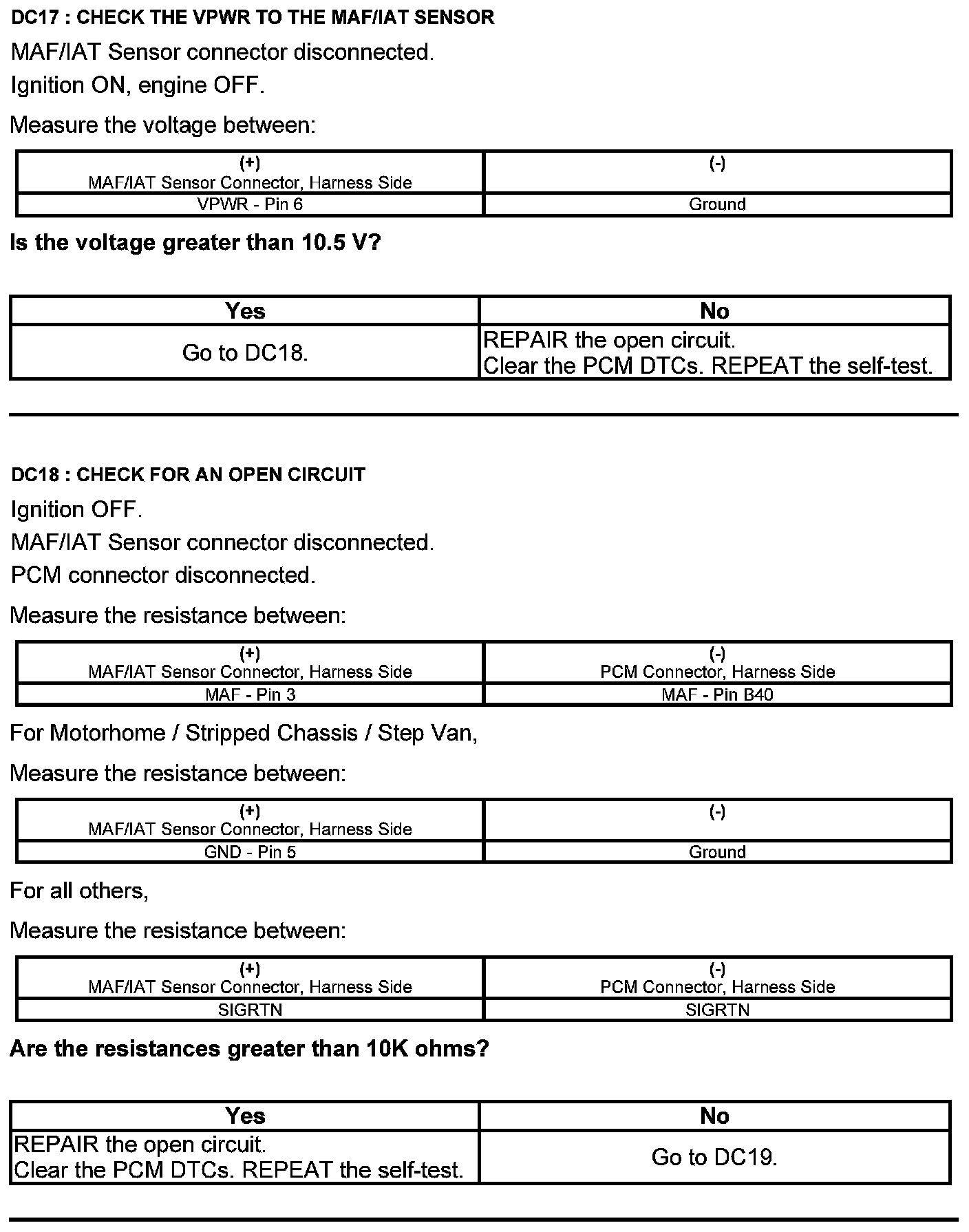 DC17 : CHECK THE VPWR TO THE MAF/IAT SENSOR

MAF/IAT Sensor connector disconnected.

Ignition ON, engine OFF.

Measure the voltage between:

| (+) MAF/IAT Sensor Connector, Harness Side | (-) |
|---|---|
| VPWR - Pin 6 | Ground |

Is the voltage greater than 10.5 V?

| Yes | No |
|---|---|
| Go to DC18. | REPAIR the open circuit. Clear the PCM DTCs. REPEAT the self-test. |

DC18 : CHECK FOR AN OPEN CIRCUIT

Ignition OFF.

MAF/IAT Sensor connector disconnected.

PCM connector disconnected.

Measure the resistance between:

| (+) MAF/IAT Sensor Connector, Harness Side | (-) PCM Connector, Harness Side |
|---|---|
| MAF - Pin 3 | MAF - Pin B40 |

For Motorhome / Stripped Chassis / Step Van,

Measure the resistance between:

| (+) MAF/IAT Sensor Connector, Harness Side | (-) |
|---|---|
| GND - Pin 5 | Ground |

For all others,

Measure the resistance between:

| (+) MAF/IAT Sensor Connector, Harness Side | (-) PCM Connector, Harness Side |
|---|---|
| SIGRTN | SIGRTN |

Are the resistances greater than 10K ohms?

| Yes | No |
|---|---|
| REPAIR the open circuit. Clear the PCM DTCs. REPEAT the self-test. | Go to DC19. |